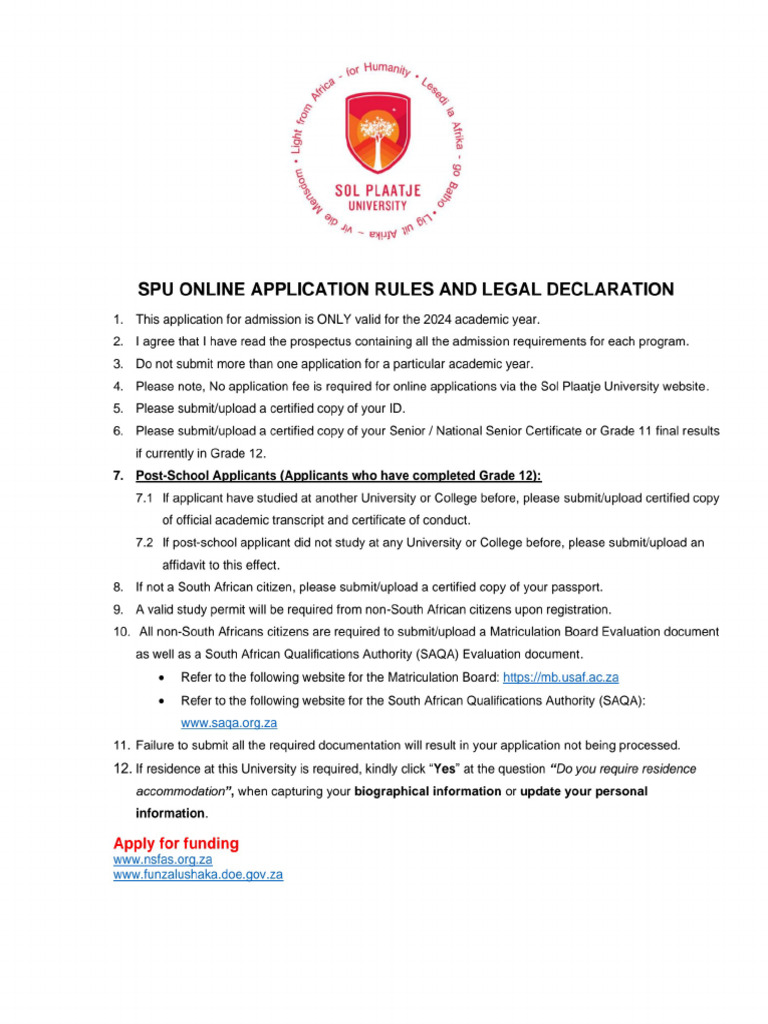 Light from Africa - for Humanity • Lesedi la Afrika - go Batho • Lig uit Afrika ~ vir die Mensdom •

SOL PLAATJE UNIVERSITY

SPU ONLINE APPLICATION RULES AND LEGAL DECLARATION

1. This application for admission is ONLY valid for the 2024 academic year.

2. I agree that I have read the prospectus containing all the admission requirements for each program.

3. Do not submit more than one application for a particular academic year.

4. Please note, No application fee is required for online applications via the Sol Plaatje University website.

5. Please submit/upload a certified copy of your ID.

6. Please submit/upload a certified copy of your Senior / National Senior Certificate or Grade 11 final results if currently in Grade 12.

7. Post-School Applicants (Applicants who have completed Grade 12):

7.1 If applicant have studied at another University or College before, please submit/upload certified copy of official academic transcript and certificate of conduct.

7.2 If post-school applicant did not study at any University or College before, please submit/upload an affidavit to this effect.

8. If not a South African citizen, please submit/upload a certified copy of your passport.

9. A valid study permit will be required from non-South African citizens upon registration.

10. All non-South Africans citizens are required to submit/upload a Matriculation Board Evaluation document as well as a South African Qualifications Authority (SAQA) Evaluation document.

• Refer to the following website for the Matriculation Board: https://mb.usaf.ac.za

• Refer to the following website for the South African Qualifications Authority (SAQA): www.saqa.org.za

11. Failure to submit all the required documentation will result in your application not being processed.

12. If residence at this University is required, kindly click "Yes" at the question "Do you require residence accommodation", when capturing your biographical information or update your personal information.

Apply for funding
www.nsfas.org.za
www.funzalushaka.doe.gov.za